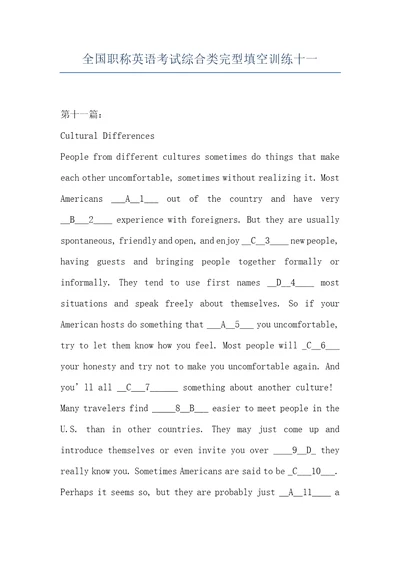 全国职称英语考试综合类完型填空训练十一

第十一篇:

Cultural Differences

People from different cultures sometimes do things that make each other uncomfortable, sometimes without realizing it. Most Americans ___A__1___ out of the country and have very __B___2____ experience with foreigners. But they are usually spontaneous, friendly and open, and enjoy __C__3____ new people, having guests and bringing people together formally or informally. They tend to use first names __D__4____ most situations and speak freely about themselves. So if your American hosts do something that ___A__5___ you uncomfortable, try to let them know how you feel. Most people will _C__6___ your honesty and try not to make you uncomfortable again. And you' ll all __C___7______ something about another culture!

Many travelers find _____8__B___ easier to meet people in the U.S. than in other countries. They may just come up and introduce themselves or even invite you over ____9__D_ they really know you. Sometimes Americans are said to be _C___10___. Perhaps it seems so, but they are probably just __A__11____ a